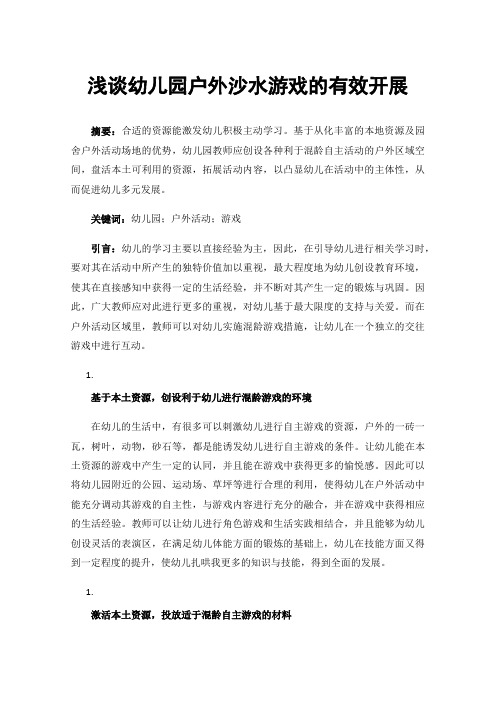 浅谈幼儿园户外沙水游戏的有效开展

摘要：合适的资源能激发幼儿积极主动学习。基于从化丰富的本地资源及园舍户外活动场地的优势，幼儿园教师应创设各种利于混龄自主活动的户外区域空间，盘活本土可利用的资源，拓展活动内容，以凸显幼儿在活动中的主体性，从而促进幼儿多元发展。

关键词：幼儿园；户外活动；游戏

引言：幼儿的学习主要以直接经验为主，因此，在引导幼儿进行相关学习时，要对其在活动中所产生的独特价值加以重视，最大程度地为幼儿创设教育环境，使其在直接感知中获得一定的生活经验，并不断对其产生一定的锻炼与巩固。因此，广大教师应对此进行更多的重视，对幼儿基于最大限度的支持与关爱。而在户外活动区域里，教师可以对幼儿实施混龄游戏措施，让幼儿在一个独立的交往游戏中进行互动。

1.

基于本土资源，创设利于幼儿进行混龄游戏的环境

在幼儿的生活中，有很多可以刺激幼儿进行自主游戏的资源，户外的一砖一瓦，树叶，动物，砂石等，都是能诱发幼儿进行自主游戏的条件。让幼儿能在本土资源的游戏中产生一定的认同，并且能在游戏中获得更多的愉悦感。因此可以将幼儿园附近的公园、运动场、草坪等进行合理的利用，使得幼儿在户外活动中能充分调动其游戏的自主性，与游戏内容进行充分的融合，并在游戏中获得相应的生活经验。教师可以让幼儿进行角色游戏和生活实践相结合，并且能够为幼儿创设灵活的表演区，在满足幼儿体能方面的锻炼的基础上，幼儿在技能方面又得到一定程度的提升，使幼儿扎哄我更多的知识与技能，得到全面的发展。

1.

激活本土资源，投放适于混龄自主游戏的材料